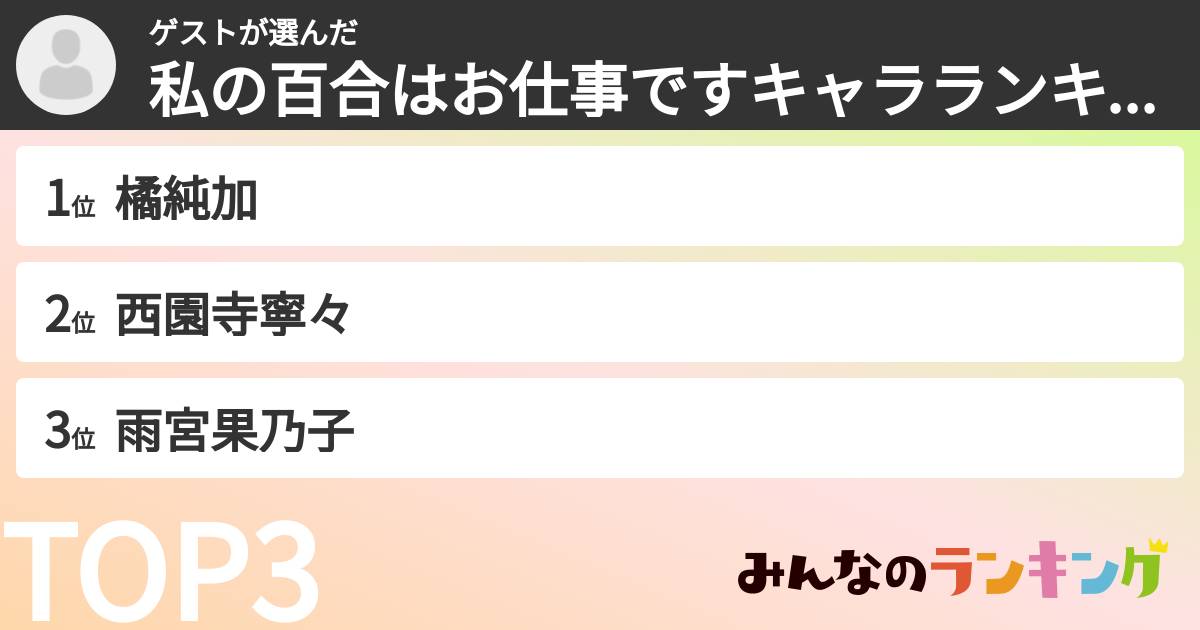 ゲストが選んだ
私の百合はお仕事ですキャラランキ...

1位 橘純加

2位 西園寺寧々

3位 雨宮果乃子

TOP3

みんなのランキング